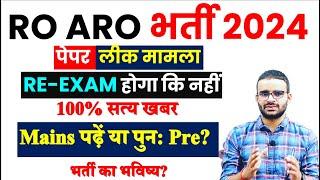 RO ARO भर्ती 2024

पेपर लीक मामला

RE-EXAM होगा कि नहीं

100% सत्य खबर

Mains पढ़ें या पुन: Pre?

भर्ती का भविष्य?